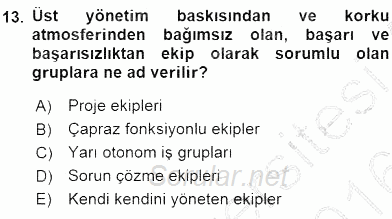 13. Üst yönetim baskısından ve korku atmosferinden bağımsız olan, başarı ve başarısızlıktan ekip olarak sorumlu olan gruplara ne ad verilir?

A) Proje ekipleri
B) Çapraz fonksiyonlu ekipler
C) Yarı otonom iş grupları
D) Sorun çözme ekipleri
E) Kendi kendini yöneten ekipler

Sorular.net